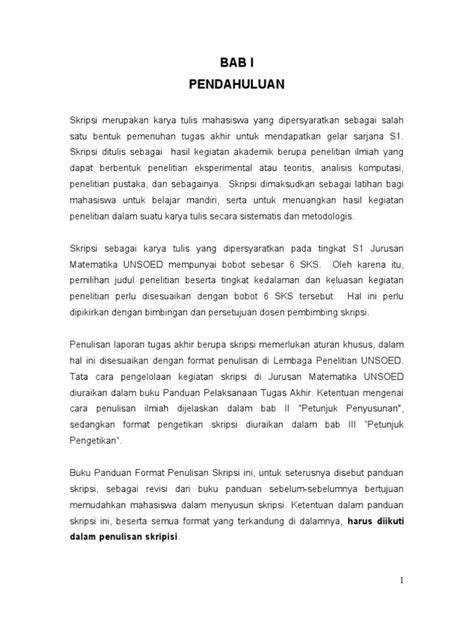 BAB I
PENDAHULUAN

Skripsi merupakan karya tulis mahasiswa yang dipersyaratkan sebagai salah satu bentuk pemenuhan tugas akhir untuk mendapatkan gelar sarjana S1. Skripsi ditulis sebagai hasil kegiatan akademik berupa penelitian ilmiah yang dapat berbentuk penelitian eksperimental atau teoritis, analisis komputasi, penelitian pustaka, dan sebagainya. Skripsi dimaksudkan sebagai latihan bagi mahasiswa untuk belajar mandiri, serta untuk menuangkan hasil kegiatan penelitian dalam suatu karya tulis secara sistematis dan metodologis.

Skripsi sebagai karya tulis yang dipersyaratkan pada tingkat S1 Jurusan Matematika UNSOED mempunyai bobot sebesar 6 SKS. Oleh karena itu, pemilihan judul penelitian beserta tingkat kedalaman dan keluasan kegiatan penelitian perlu disesuaikan dengan bobot 6 SKS tersebut. Hal ini perlu dipikirkan dengan bimbingan dan persetujuan dosen pembimbing skripsi.

Penulisan laporan tugas akhir berupa skripsi memerlukan aturan khusus, dalam hal ini disesuaikan dengan format penulisan di Lembaga Penelitian UNSOED. Tata cara pengelolaan kegiatan skripsi di Jurusan Matematika UNSOED diuraikan dalam buku Panduan Pelaksanaan Tugas Akhir. Ketentuan mengenai cara penulisan ilmiah dijelaskan dalam bab II "Petunjuk Penyusunan", sedangkan format pengetikan skripsi diuraikan dalam bab III "Petunjuk Pengetikan".

Buku Panduan Format Penulisan Skripsi ini, untuk seterusnya disebut panduan skripsi, sebagai revisi dari buku panduan sebelum-sebelumnya bertujuan memudahkan mahasiswa dalam menyusun skripsi. Ketentuan dalam panduan skripsi ini, beserta semua format yang terkandung di dalamnya, harus diikuti dalam penulisan skripisi.

1